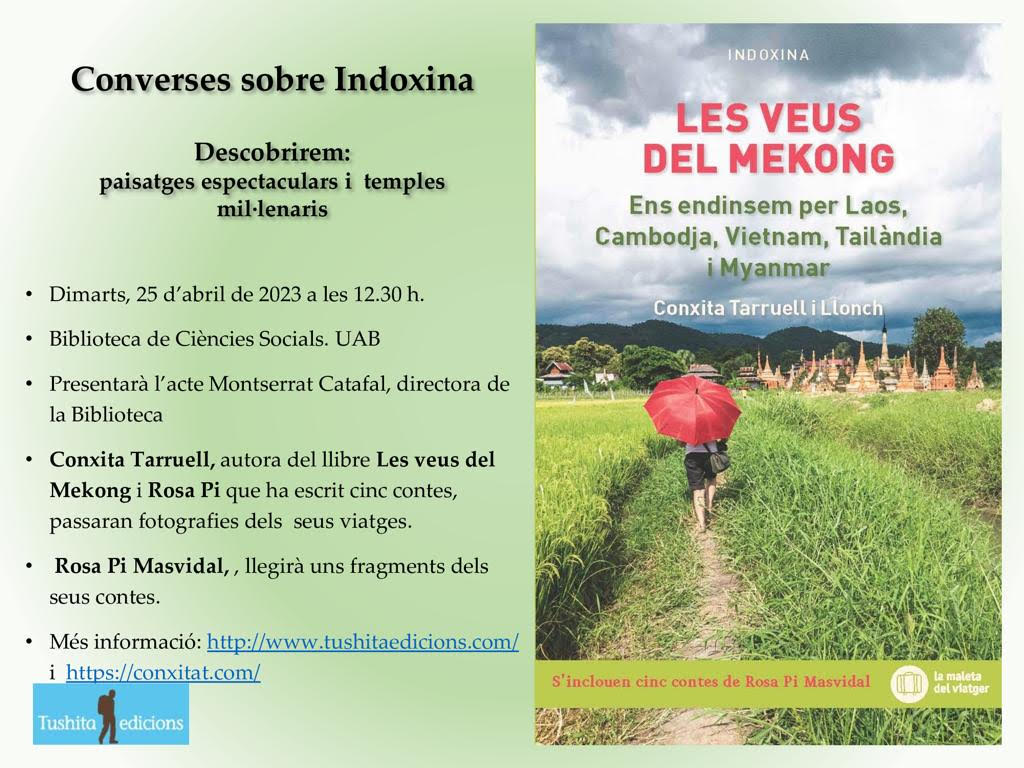 Converses sobre Indoxina

Descobrirem:
paisatges espectaculars i temples mil·lenaris

• Dimarts, 25 d'abril de 2023 a les 12.30 h.

• Biblioteca de Ciències Socials. UAB

• Presentarà l'acte Montserrat Catafal, directora de la Biblioteca

• Conxita Tarruell, autora del llibre Les veus del Mekong i Rosa Pi que ha escrit cinc contes, passaran fotografies dels seus viatges.

• Rosa Pi Masvidal, , llegirà uns fragments dels seus contes.

• Més informació: http://www.tushitaedicions.com/ i https://conxitat.com/

Tushita edicions

INDOXINA

LES VEUS DEL MEKONG

Ens endinsem per Laos, Cambodja, Vietnam, Tailàndia i Myanmar

Conxita Tarruell i Llonch

S'inclouen cinc contes de Rosa Pi Masvidal

la maleta del viatger